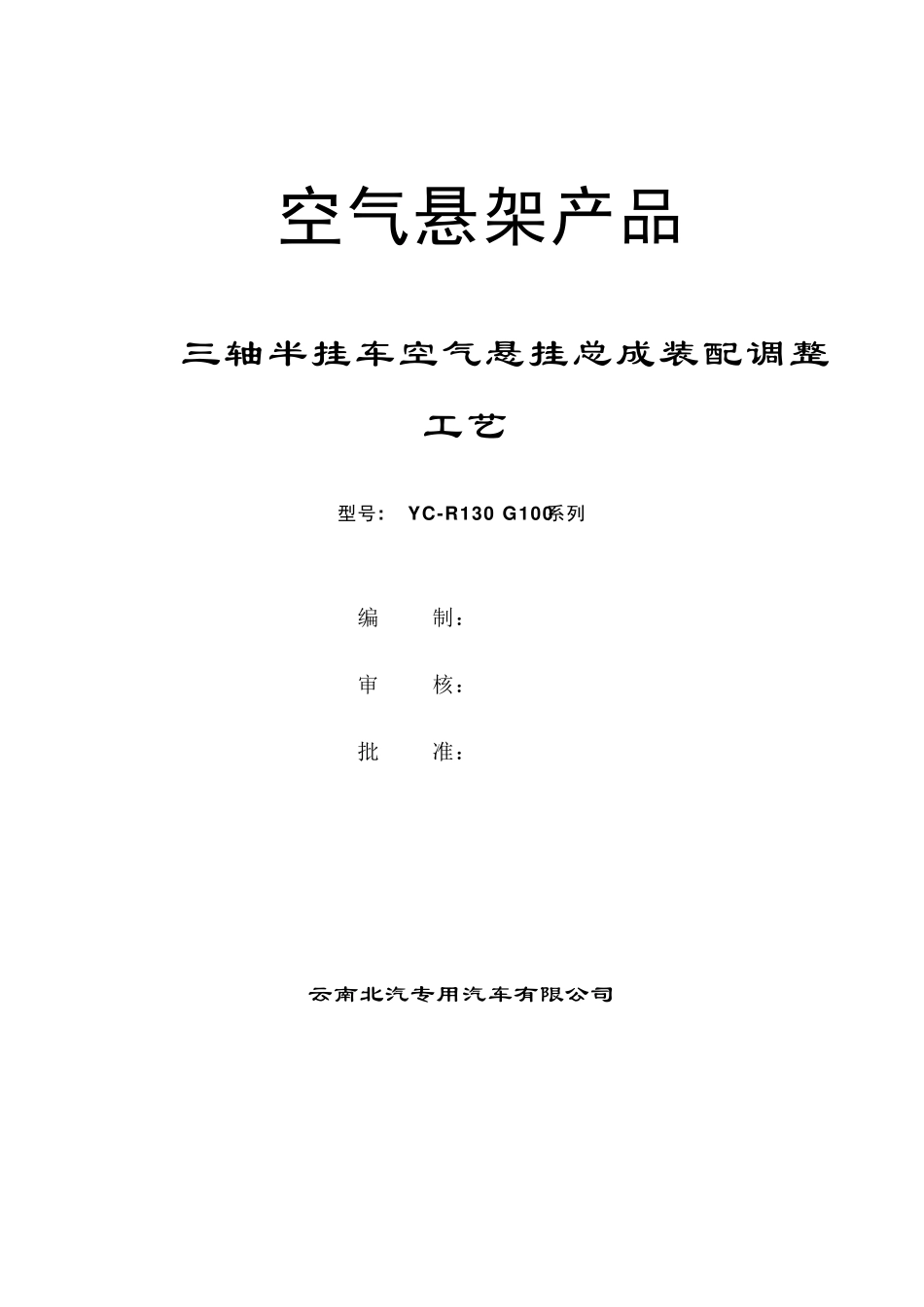 空气悬架产品

三轴半挂车空气悬挂总成装配调整工艺

型号： YC-R130 G100系列

编 制：

审 核：

批 准：

云南北汽专用汽车有限公司